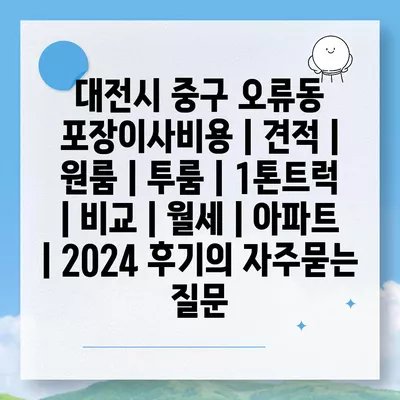 대전시 중구 오류동 포장이사비용 | 견적 | 원룸 | 투룸 | 1톤트럭 | 비교 | 월세 | 아파트 | 2024 후기의 자주묻는 질문